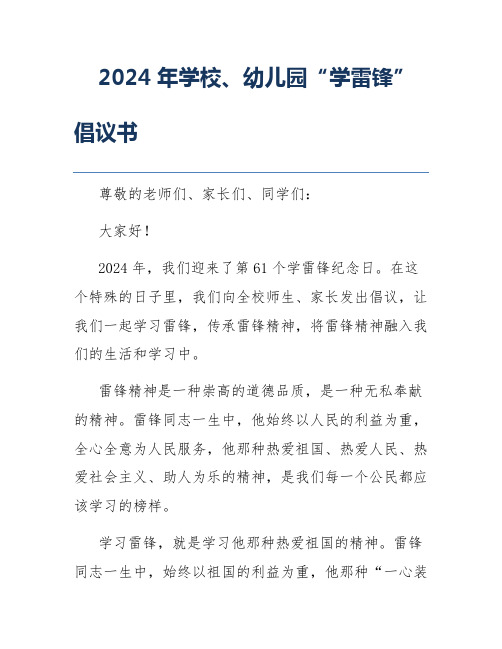 2024 年学校、幼儿园“学雷锋”倡议书

尊敬的老师们、家长们、同学们：

大家好！

2024 年，我们迎来了第 61 个学雷锋纪念日。在这个特殊的日子里，我们向全校师生、家长发出倡议，让我们一起学习雷锋，传承雷锋精神，将雷锋精神融入我们的生活和学习中。

雷锋精神是一种崇高的道德品质，是一种无私奉献的精神。雷锋同志一生中，他始终以人民的利益为重，全心全意为人民服务，他那种热爱祖国、热爱人民、热爱社会主义、助人为乐的精神，是我们每一个公民都应该学习的榜样。

学习雷锋，就是学习他那种热爱祖国的精神。雷锋同志一生中，始终以祖国的利益为重，他那种“一心装